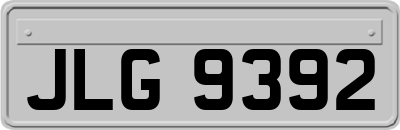 JLG 9392